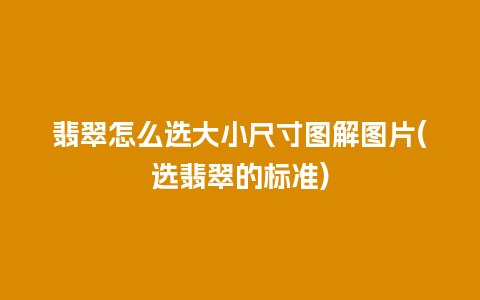 翡翠怎么选大小尺寸图解图片(选翡翠的标准)